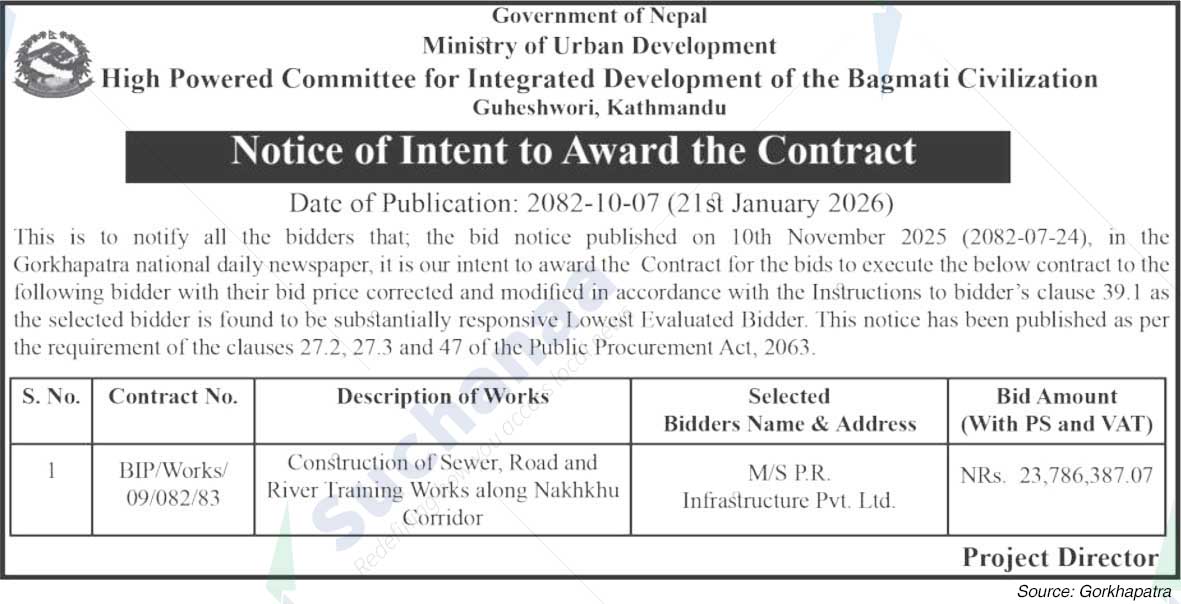 Government of Nepal
Ministry of Urban Development
High Powered Committee for Integrated Development of the Bagmati Civilization
Guheshwori, Kathmandu

Notice of Intent to Award the Contract

Date of Publication: 2082-10-07 (21st January 2026)

This is to notify all the bidders that; the bid notice published on 10th November 2025 (2082-07-24), in the Gorkhapatra national daily newspaper, it is our intent to award the Contract for the bids to execute the below contract to the following bidder with their bid price corrected and modified in accordance with the Instructions to bidder's clause 39.1 as the selected bidder is found to be substantially responsive Lowest Evaluated Bidder. This notice has been published as per the requirement of the clauses 27.2, 27.3 and 47 of the Public Procurement Act, 2063.

| S. No. | Contract No. | Description of Works | Selected Bidders Name & Address | Bid Amount (With PS and VAT) |
|---|---|---|---|---|
| 1 | BIP/Works/ 09/082/83 | Construction of Sewer, Road and River Training Works along Nakhkhu Corridor | M/S P.R. Infrastructure Pvt. Ltd. | NRs. 23,786,387.07 |

Project Director

Source: Gorkhapatra